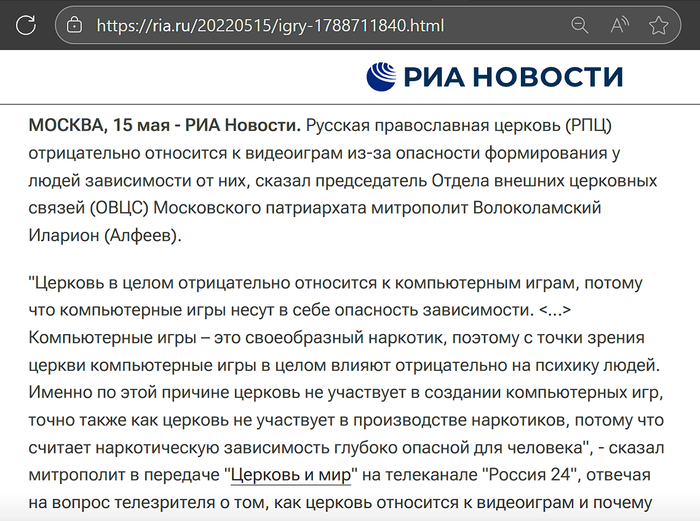 https://ria.ru/20220515/igry-1788711840.html

РИА НОВОСТИ

МОСКВА, 15 мая - РИА Новости. Русская православная церковь (РПЦ) отрицательно относится к видеоиграм из-за опасности формирования у людей зависимости от них, сказал председатель Отдела внешних церковных связей (ОВЦС) Московского патриархата митрополит Волоколамский Иларион (Алфеев).

"Церковь в целом отрицательно относится к компьютерным играм, потому что компьютерные игры несут в себе опасность зависимости. <...> Компьютерные игры – это своеобразный наркотик, поэтому с точки зрения церкви компьютерные игры в целом влияют отрицательно на психику людей. Именно по этой причине церковь не участвует в создании компьютерных игр, точно также как церковь не участвует в производстве наркотиков, потому что считает наркотическую зависимость глубоко опасной для человека", - сказал митрополит в передаче "Церковь и мир" на телеканале "Россия 24", отвечая на вопрос телезрителя о том, как церковь относится к видеоиграм и почему